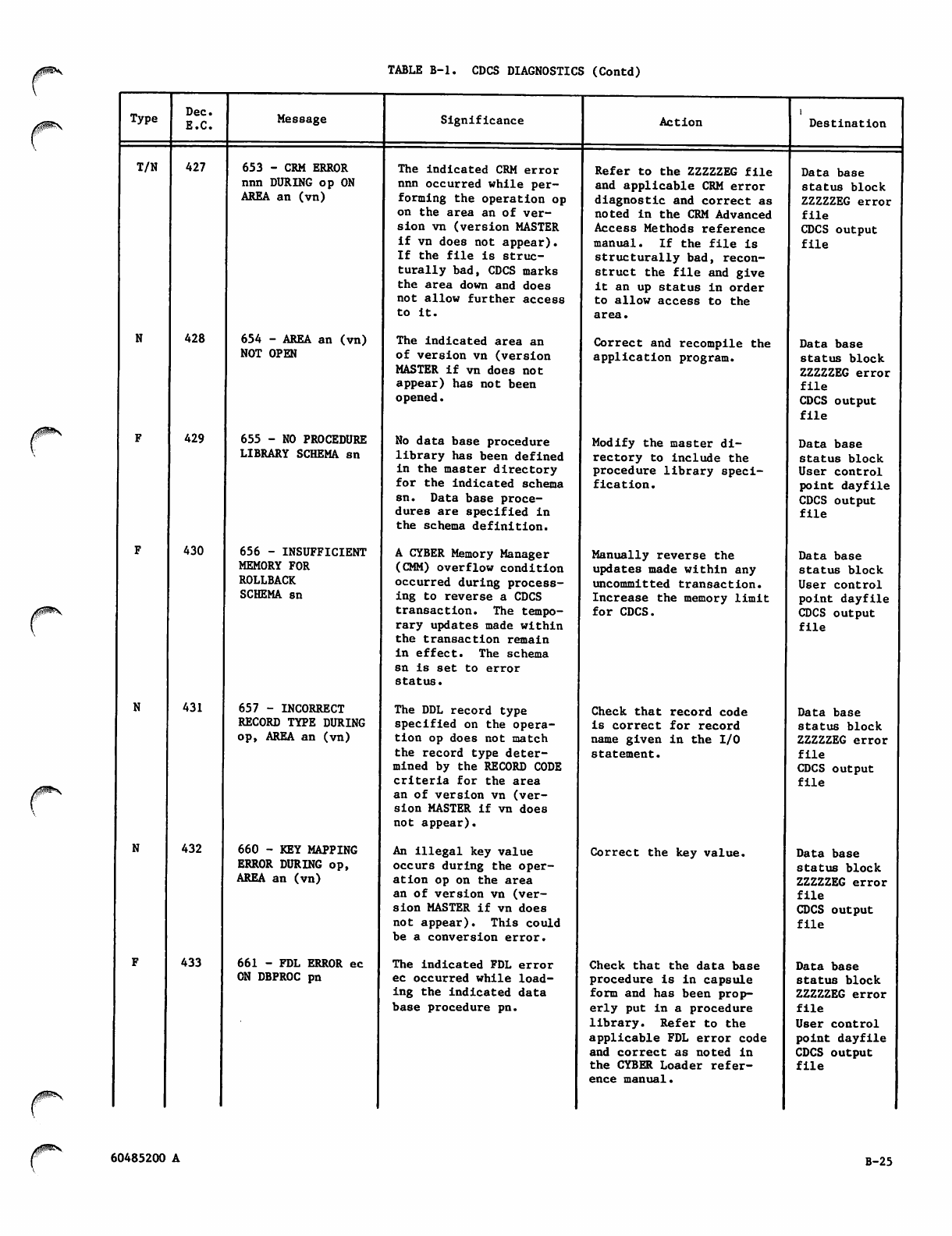 TABLE B-1. CDCS DIAGNOSTICS (Contd)

| Type | Dec. E.C. | Message | Significance | Action | Destination |
|---|---|---|---|---|---|
| T/N | 427 | 653 - CRM ERROR nnn DURING op ON AREA an (vn) | The indicated CRM error nnn occurred while performing the operation op on the area an of version vn (version MASTER if vn does not appear). If the file is structurally bad, CDCS marks the area down and does not allow further access to it. | Refer to the ZZZZZEG file and applicable CRM error diagnostic and correct as noted in the CRM Advanced Access Methods reference manual. If the file is structurally bad, reconstruct the file and give it an up status in order to allow access to the area. | Data base status block ZZZZZEG error file CDCS output file |
| N | 428 | 654 - AREA an (vn) NOT OPEN | The indicated area an of version vn (version MASTER if vn does not appear) has not been opened. | Correct and recompile the application program. | Data base status block ZZZZZEG error file CDCS output file |
| F | 429 | 655 - NO PROCEDURE LIBRARY SCHEMA sn | No data base procedure library has been defined in the master directory for the indicated schema sn. Data base procedures are specified in the schema definition. | Modify the master directory to include the procedure library specification. | Data base status block User control point dayfile CDCS output file |
| F | 430 | 656 - INSUFFICIENT MEMORY FOR ROLLBACK SCHEMA sn | A CYBER Memory Manager (CMM) overflow condition occurred during processing to reverse a CDCS transaction. The temporary updates made within the transaction remain in effect. The schema sn is set to error status. | Manually reverse the updates made within any uncommitted transaction. Increase the memory limit for CDCS. | Data base status block User control point dayfile CDCS output file |
| N | 431 | 657 - INCORRECT RECORD TYPE DURING op, AREA an (vn) | The DDL record type specified on the operation op does not match the record type determined by the RECORD CODE criteria for the area an of version vn (version MASTER if vn does not appear). | Check that record code is correct for record name given in the I/O statement. | Data base status block ZZZZZEG error file CDCS output file |
| N | 432 | 660 - KEY MAPPING ERROR DURING op, AREA an (vn) | An illegal key value occurs during the operation op on the area an of version vn (version MASTER if vn does not appear). This could be a conversion error. | Correct the key value. | Data base status block ZZZZZEG error file CDCS output file |
| F | 433 | 661 - FDL ERROR ec ON DBPROC pn | The indicated FDL error ec occurred while loading the indicated data base procedure pn. | Check that the data base procedure is in capsule form and has been properly put in a procedure library. Refer to the applicable FDL error code and correct as noted in the CYBER Loader reference manual. | Data base status block ZZZZZEG error file User control point dayfile CDCS output file |

60485200 A

B-25